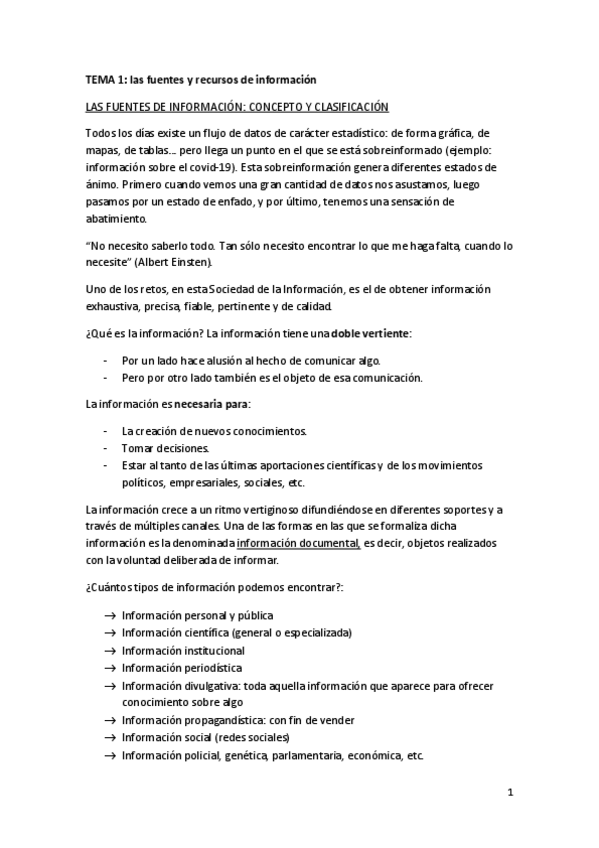 TEMA 1: las fuentes y recursos de información

LAS FUENTES DE INFORMACIÓN: CONCEPTO Y CLASIFICACIÓN

Todos los días existe un flujo de datos de carácter estadístico: de forma gráfica, de mapas, de tablas… pero llega un punto en el que se está sobreinformado (ejemplo: información sobre el covid-19). Esta sobreinformación genera diferentes estados de ánimo. Primero cuando vemos una gran cantidad de datos nos asustamos, luego pasamos por un estado de enfado, y por último, tenemos una sensación de abatimiento.

"No necesito saberlo todo. Tan sólo necesito encontrar lo que me haga falta, cuando lo necesite" (Albert Einsten).

Uno de los retos, en esta Sociedad de la Información, es el de obtener información exhaustiva, precisa, fiable, pertinente y de calidad.

¿Qué es la información? La información tiene una doble vertiente:

- Por un lado hace alusión al hecho de comunicar algo.
- Pero por otro lado también es el objeto de esa comunicación.

La información es necesaria para:

- La creación de nuevos conocimientos.
- Tomar decisiones.
- Estar al tanto de las últimas aportaciones científicas y de los movimientos políticos, empresariales, sociales, etc.

La información crece a un ritmo vertiginoso difundiéndose en diferentes soportes y a través de múltiples canales. Una de las formas en las que se formaliza dicha información es la denominada información documental, es decir, objetos realizados con la voluntad deliberada de informar.

¿Cuántos tipos de información podemos encontrar?:

→ Información personal y pública
→ Información científica (general o especializada)
→ Información institucional
→ Información periodística
→ Información divulgativa: toda aquella información que aparece para ofrecer conocimiento sobre algo
→ Información propagandística: con fin de vender
→ Información social (redes sociales)
→ Información policial, genética, parlamentaria, económica, etc.

1